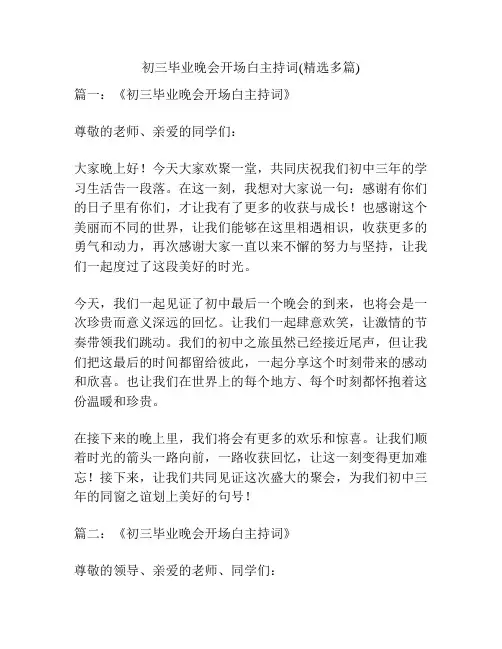 初三毕业晚会开场白主持词(精选多篇)

篇一：《初三毕业晚会开场白主持词》

尊敬的老师、亲爱的同学们：

大家晚上好！今天大家欢聚一堂，共同庆祝我们初中三年的学习生活告一段落。在这一刻，我想对大家说一句：感谢有你们的日子里有你们，才让我有了更多的收获与成长！也感谢这个美丽而不同的世界，让我们能够在这里相遇相识，收获更多的勇气和动力，再次感谢大家一直以来不懈的努力与坚持，让我们一起度过了这段美好的时光。

今天，我们一起见证了初中最后一个晚会的到来，也将会是一次珍贵而意义深远的回忆。让我们一起肆意欢笑，让激情的节奏带领我们跳动。我们的初中之旅虽然已经接近尾声，但让我们把这最后的时间都留给彼此，一起分享这个时刻带来的感动和欣喜。也让我们在世界上的每个地方、每个时刻都怀抱着这份温暖和珍贵。

在接下来的晚上里，我们将会有更多的欢乐和惊喜。让我们顺着时光的箭头一路向前，一路收获回忆，让这一刻变得更加难忘！接下来，让我们共同见证这次盛大的聚会，为我们初中三年的同窗之谊划上美好的句号！

篇二：《初三毕业晚会开场白主持词》

尊敬的领导、亲爱的老师、同学们：